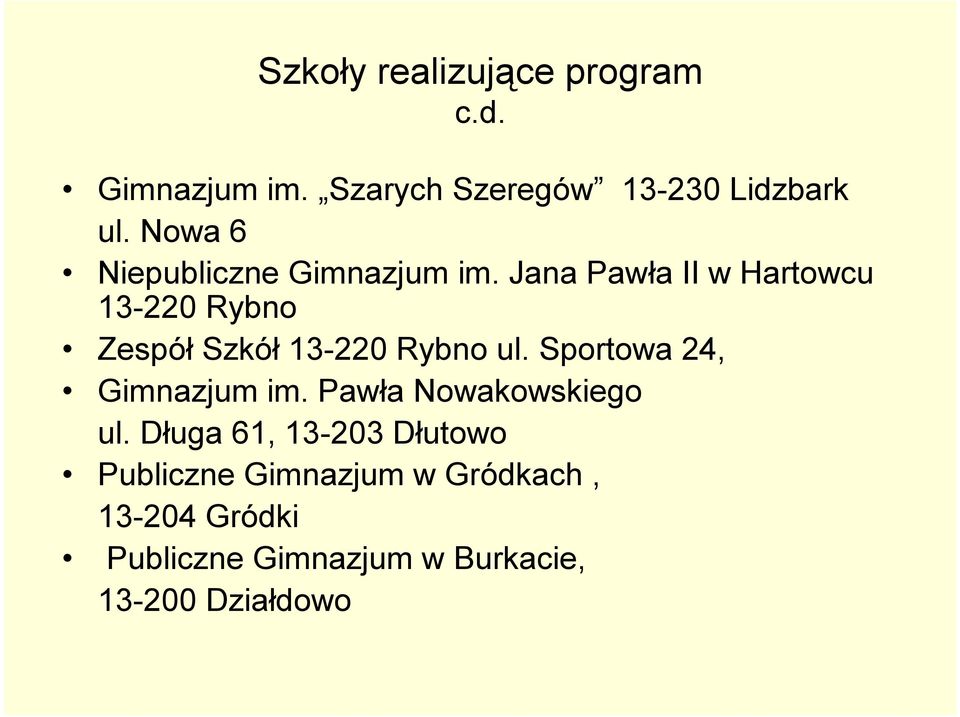 Szkoły realizujące program
c.d.

• Gimnazjum im. „Szarych Szeregów” 13-230 Lidzbark ul. Nowa 6
• Niepubliczne Gimnazjum im. Jana Pawła II w Hartowcu 13-220 Rybno
• Zespół Szkół 13-220 Rybno ul. Sportowa 24,
• Gimnazjum im. Pawła Nowakowskiego ul. Długa 61, 13-203 Dłutowo
• Publiczne Gimnazjum w Gródkach , 13-204 Gródki
• Publiczne Gimnazjum w Burkacie, 13-200 Działdowo